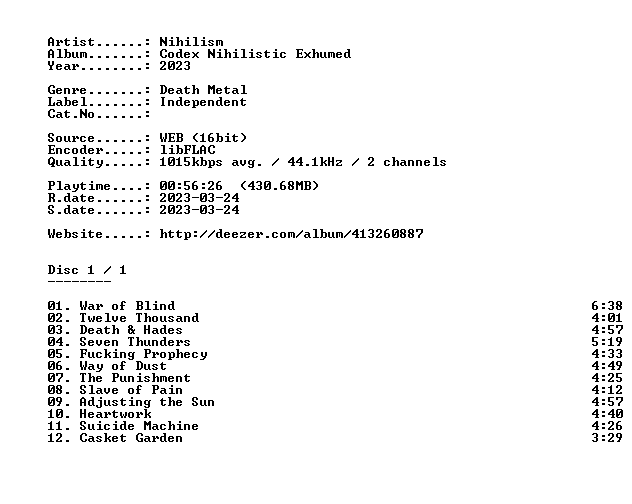 Artist......: Nihilism
Album.......: Codex Nihilistic Exhumed
Year........: 2023

Genre.......: Death Metal
Label.......: Independent
Cat.No......:

Source......: WEB (16bit)
Encoder.....: libFLAC
Quality.....: 1015kbps avg. / 44.1kHz / 2 channels

Playtime....: 00:56:26 (430.68MB)
R.date......: 2023-03-24
S.date......: 2023-03-24

Website.....: http://deezer.com/album/413260887

Disc 1 / 1
--------

| | |
|---|---|
| 01. War of Blind | 6:38 |
| 02. Twelve Thousand | 4:01 |
| 03. Death & Hades | 4:57 |
| 04. Seven Thunders | 5:19 |
| 05. Fucking Prophecy | 4:33 |
| 06. Way of Dust | 4:49 |
| 07. The Punishment | 4:25 |
| 08. Slave of Pain | 4:12 |
| 09. Adjusting the Sun | 4:57 |
| 10. Heartwork | 4:40 |
| 11. Suicide Machine | 4:26 |
| 12. Casket Garden | 3:29 |